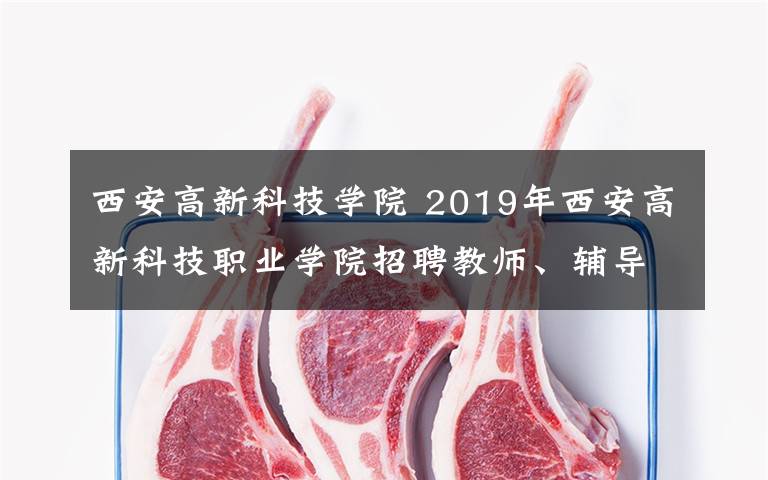 西安高新科技学院 2019年西安高新科技职业学院招聘教师、辅导